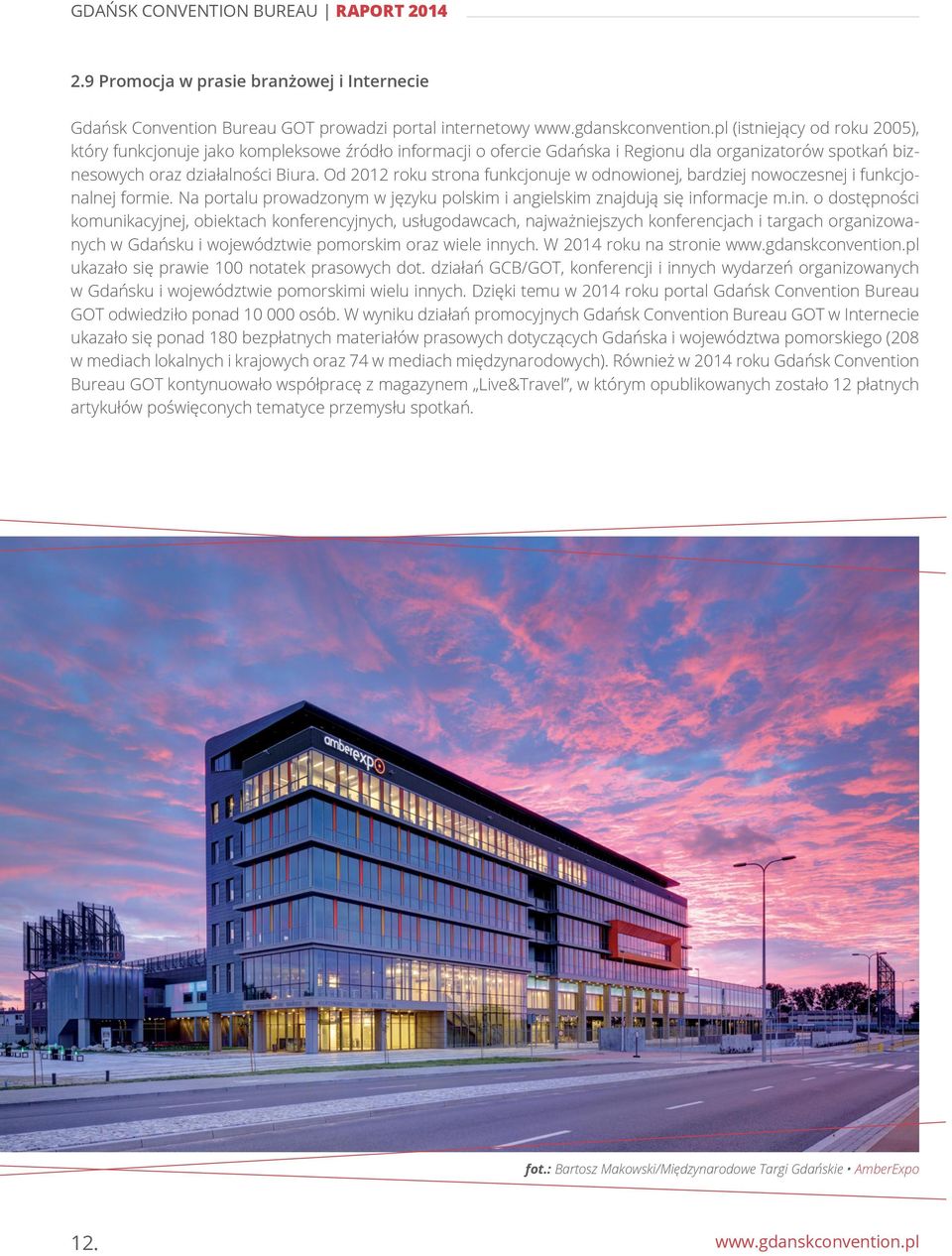 GDAŃSK CONVENTION BUREAU | RAPORT 2014

2.9 Promocja w prasie branżowej i Internecie

Gdańsk Convention Bureau GOT prowadzi portal internetowy www.gdanskconvention.pl (istniejący od roku 2005), który funkcjonuje jako kompleksowe źródło informacji o ofercie Gdańska i Regionu dla organizatorów spotkań biznesowych oraz działalności Biura. Od 2012 roku strona funkcjonuje w odnowionej, bardziej nowoczesnej i funkcjonalnej formie. Na portalu prowadzonym w języku polskim i angielskim znajdują się informacje m.in. o dostępności komunikacyjnej, obiektach konferencyjnych, usługodawcach, najważniejszych konferencjach i targach organizowanych w Gdańsku i województwie pomorskim oraz wiele innych. W 2014 roku na stronie www.gdanskconvention.pl ukazało się prawie 100 notatek prasowych dot. działań GCB/GOT, konferencji i innych wydarzeń organizowanych w Gdańsku i województwie pomorskimi wielu innych. Dzięki temu w 2014 roku portal Gdańsk Convention Bureau GOT odwiedziło ponad 10 000 osób. W wyniku działań promocyjnych Gdańsk Convention Bureau GOT w Internecie ukazało się ponad 180 bezpłatnych materiałów prasowych dotyczących Gdańska i województwa pomorskiego (208 w mediach lokalnych i krajowych oraz 74 w mediach międzynarodowych). Również w 2014 roku Gdańsk Convention Bureau GOT kontynuowało współpracę z magazynem „Live&Travel", w którym opublikowanych zostało 12 płatnych artykułów poświęconych tematyce przemysłu spotkań.

amberexpo

fot.: Bartosz Makowski/Międzynarodowe Targi Gdańskie • AmberExpo

12.

www.gdanskconvention.pl